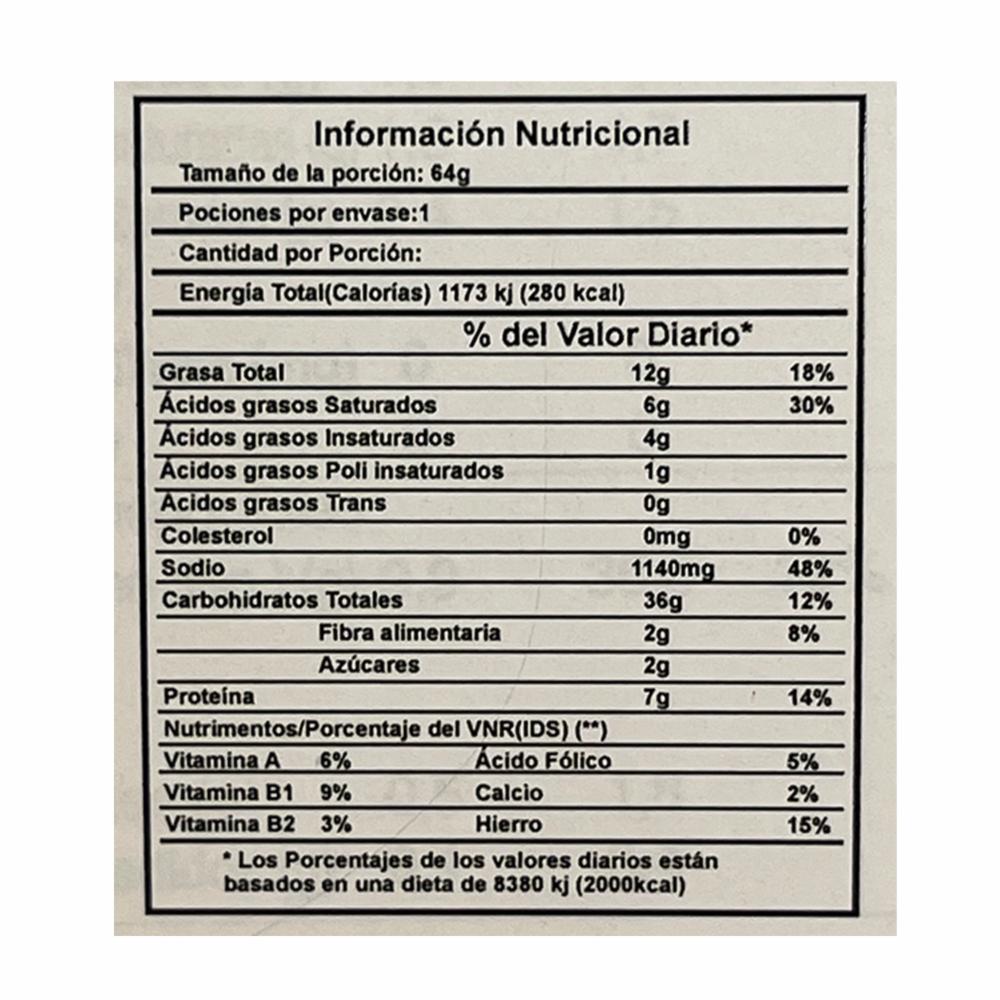 Información Nutricional

Tamaño de la porción: 64g

Pociones por envase:1

Cantidad por Porción:

Energía Total(Calorías) 1173 kj (280 kcal)

% del Valor Diario*

| | | |
|---|---|---|
| Grasa Total | 12g | 18% |
| Ácidos grasos Saturados | 6g | 30% |
| Ácidos grasos Insaturados | 4g | |
| Ácidos grasos Poli insaturados | 1g | |
| Ácidos grasos Trans | 0g | |
| Colesterol | 0mg | 0% |
| Sodio | 1140mg | 48% |
| Carbohidratos Totales | 36g | 12% |
| Fibra alimentaria | 2g | 8% |
| Azúcares | 2g | |
| Proteína | 7g | 14% |

Nutrimentos/Porcentaje del VNR(IDS) (**)

| | | | |
|---|---|---|---|
| Vitamina A | 6% | Ácido Fólico | 5% |
| Vitamina B1 | 9% | Calcio | 2% |
| Vitamina B2 | 3% | Hierro | 15% |

* Los Porcentajes de los valores diarios están basados en una dieta de 8380 kj (2000kcal)